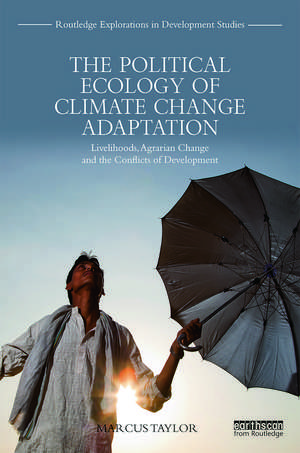 Routledge Explorations in Development Studies

THE POLITICAL ECOLOGY OF CLIMATE CHANGE ADAPTATION

Livelihoods, Agrarian Change and the Conflicts of Development

MARCUS TAYLOR

earthscan from Routledge